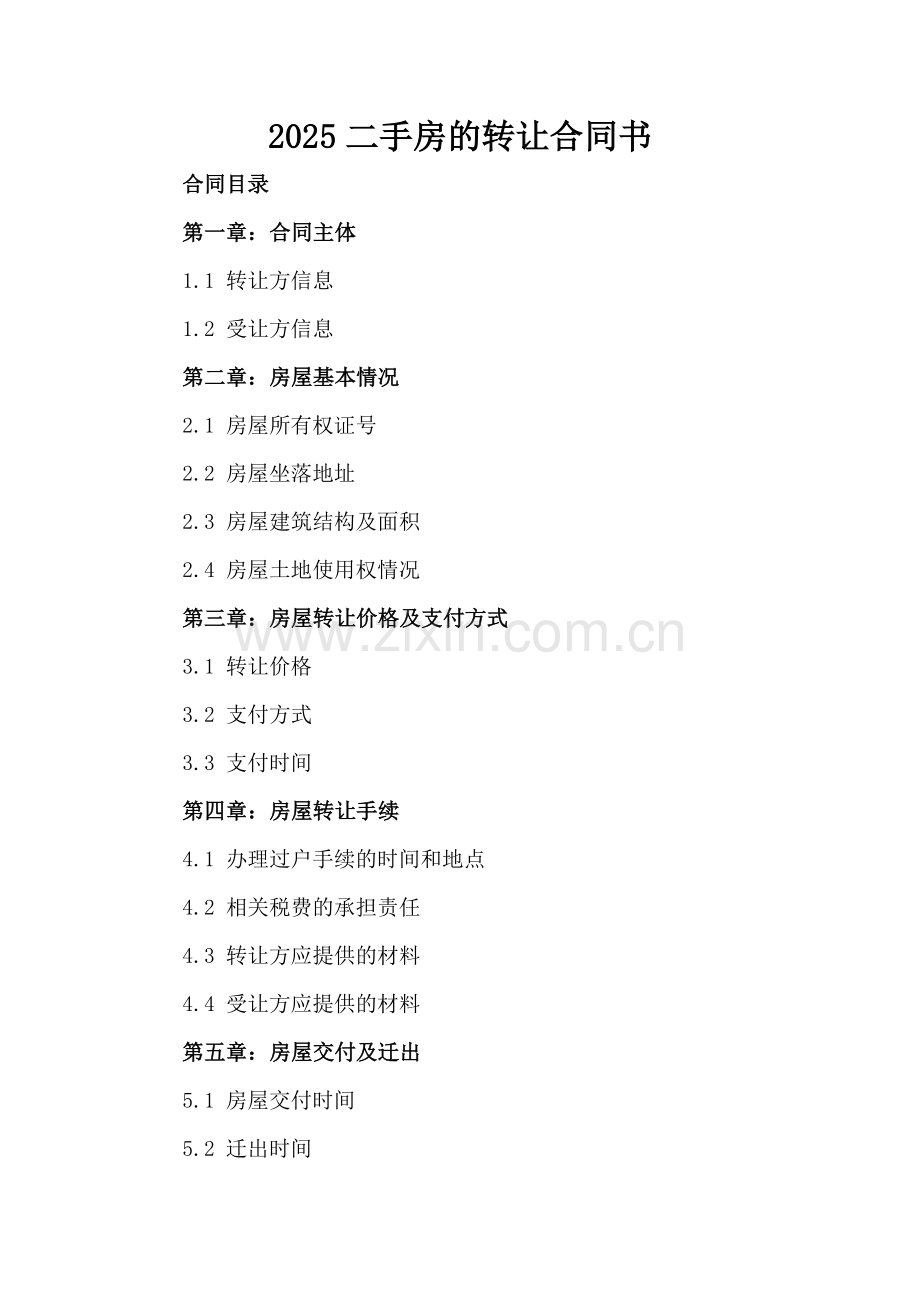 2025二手房的转让合同书

合同目录

第一章：合同主体

1.1 转让方信息

1.2 受让方信息

第二章：房屋基本情况

2.1 房屋所有权证号

2.2 房屋坐落地址

2.3 房屋建筑结构及面积

2.4 房屋土地使用权情况

第三章：房屋转让价格及支付方式

3.1 转让价格

3.2 支付方式

3.3 支付时间

第四章：房屋转让手续

4.1 办理过户手续的时间和地点

4.2 相关税费的承担责任

4.3 转让方应提供的材料

4.4 受让方应提供的材料

第五章：房屋交付及迁出

5.1 房屋交付时间

5.2 迁出时间

www.zixin.com.cn